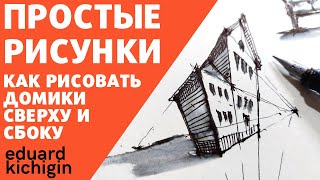 ПРОСТЫЕ РИСУНКИ

КАК РИСОВАТЬ ДОМИКИ СВЕРХУ И СБОКУ

eduard kichigin